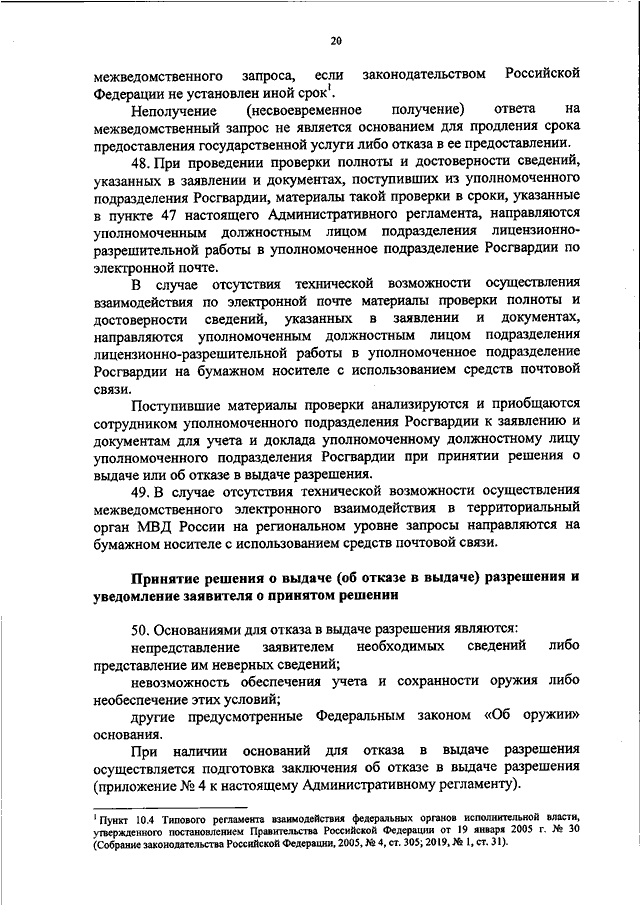 20

межведомственного запроса, если законодательством Российской Федерации не установлен иной срок$^1$.

Неполучение (несвоевременное получение) ответа на межведомственный запрос не является основанием для продления срока предоставления государственной услуги либо отказа в ее предоставлении.

48. При проведении проверки полноты и достоверности сведений, указанных в заявлении и документах, поступивших из уполномоченного подразделения Росгвардии, материалы такой проверки в сроки, указанные в пункте 47 настоящего Административного регламента, направляются уполномоченным должностным лицом подразделения лицензионно-разрешительной работы в уполномоченное подразделение Росгвардии по электронной почте.

В случае отсутствия технической возможности осуществления взаимодействия по электронной почте материалы проверки полноты и достоверности сведений, указанных в заявлении и документах, направляются уполномоченным должностным лицом подразделения лицензионно-разрешительной работы в уполномоченное подразделение Росгвардии на бумажном носителе с использованием средств почтовой связи.

Поступившие материалы проверки анализируются и приобщаются сотрудником уполномоченного подразделения Росгвардии к заявлению и документам для учета и доклада уполномоченному должностному лицу уполномоченного подразделения Росгвардии при принятии решения о выдаче или об отказе в выдаче разрешения.

49. В случае отсутствия технической возможности осуществления межведомственного электронного взаимодействия в территориальный орган МВД России на региональном уровне запросы направляются на бумажном носителе с использованием средств почтовой связи.

Принятие решения о выдаче (об отказе в выдаче) разрешения и уведомление заявителя о принятом решении

50. Основаниями для отказа в выдаче разрешения являются:

непредставление заявителем необходимых сведений либо представление им неверных сведений;

невозможность обеспечения учета и сохранности оружия либо необеспечение этих условий;

другие предусмотренные Федеральным законом «Об оружии» основания.

При наличии оснований для отказа в выдаче разрешения осуществляется подготовка заключения об отказе в выдаче разрешения (приложение № 4 к настоящему Административному регламенту).

$^1$ Пункт 10.4 Типового регламента взаимодействия федеральных органов исполнительной власти, утвержденного постановлением Правительства Российской Федерации от 19 января 2005 г. № 30 (Собрание законодательства Российской Федерации, 2005, № 4, ст. 305; 2019, № 1, ст. 31).